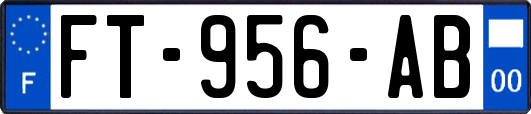 F
FT-956-AB
00